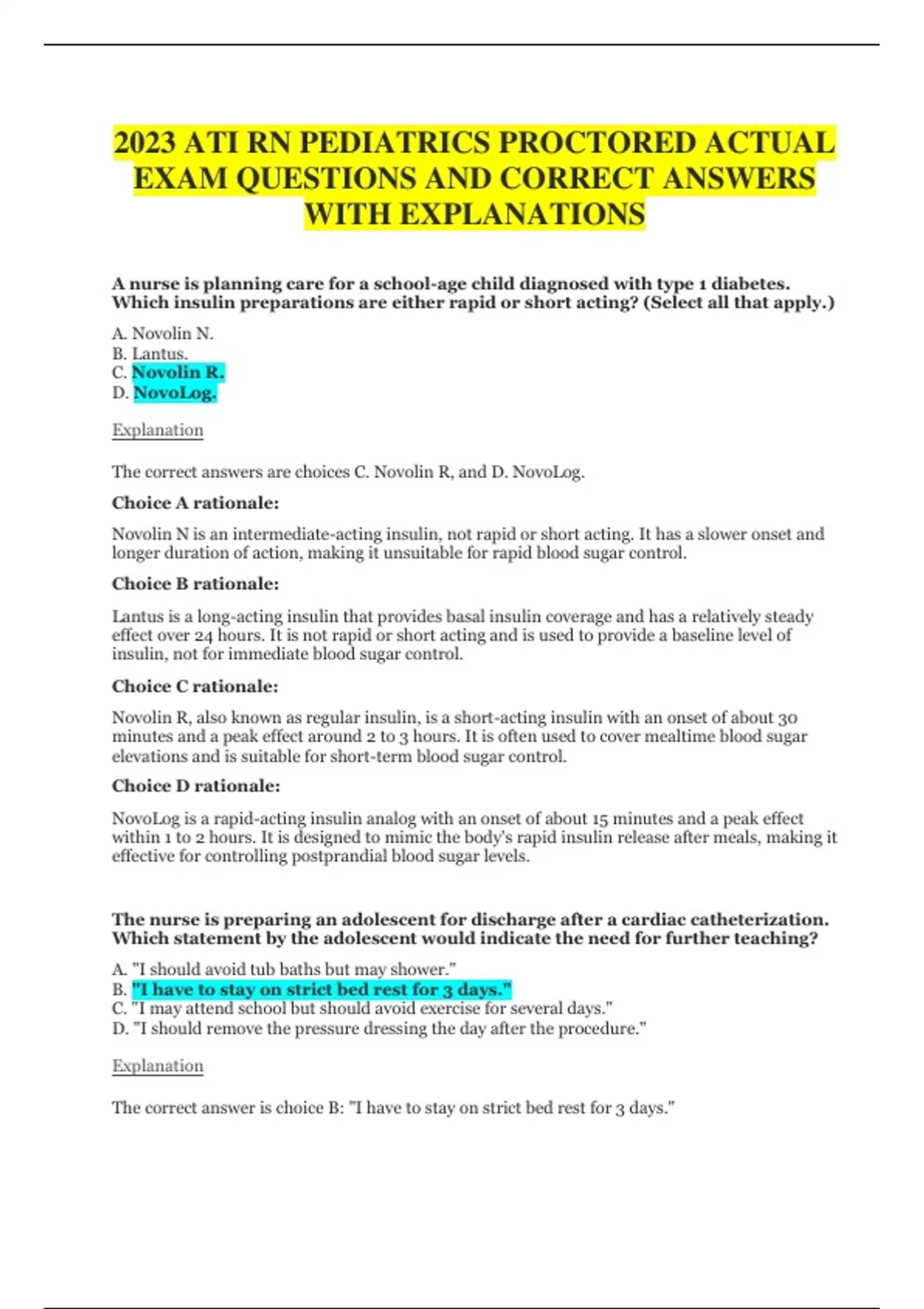 2023 ATI RN PEDIATRICS PROCTORED ACTUAL EXAM QUESTIONS AND CORRECT ANSWERS WITH EXPLANATIONS

A nurse is planning care for a school-age child diagnosed with type 1 diabetes. Which insulin preparations are either rapid or short acting? (Select all that apply.)

A. Novolin N.
B. Lantus.
C. Novolin R.
D. NovoLog.

Explanation

The correct answers are choices C. Novolin R, and D. NovoLog.

Choice A rationale:

Novolin N is an intermediate-acting insulin, not rapid or short acting. It has a slower onset and longer duration of action, making it unsuitable for rapid blood sugar control.

Choice B rationale:

Lantus is a long-acting insulin that provides basal insulin coverage and has a relatively steady effect over 24 hours. It is not rapid or short acting and is used to provide a baseline level of insulin, not for immediate blood sugar control.

Choice C rationale:

Novolin R, also known as regular insulin, is a short-acting insulin with an onset of about 30 minutes and a peak effect around 2 to 3 hours. It is often used to cover mealtime blood sugar elevations and is suitable for short-term blood sugar control.

Choice D rationale:

NovoLog is a rapid-acting insulin analog with an onset of about 15 minutes and a peak effect within 1 to 2 hours. It is designed to mimic the body's rapid insulin release after meals, making it effective for controlling postprandial blood sugar levels.

The nurse is preparing an adolescent for discharge after a cardiac catheterization. Which statement by the adolescent would indicate the need for further teaching?

A. "I should avoid tub baths but may shower."
B. "I have to stay on strict bed rest for 3 days."
C. "I may attend school but should avoid exercise for several days."
D. "I should remove the pressure dressing the day after the procedure."

Explanation

The correct answer is choice B: "I have to stay on strict bed rest for 3 days."